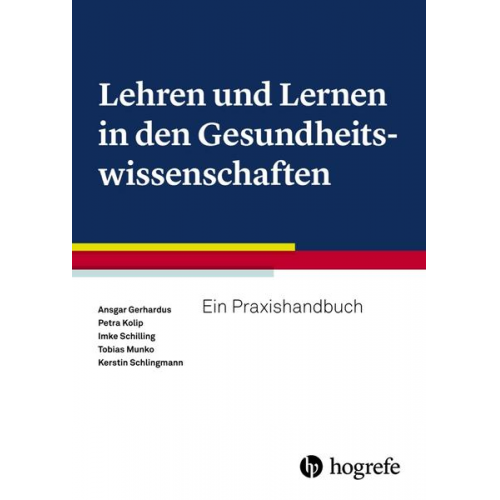 Lehren und Lernen in den Gesundheitswissenschaften

Ansgar Gerhardus
Petra Kolip
Imke Schilling
Tobias Munko
Kerstin Schlingmann

Ein Praxishandbuch

hogrefe